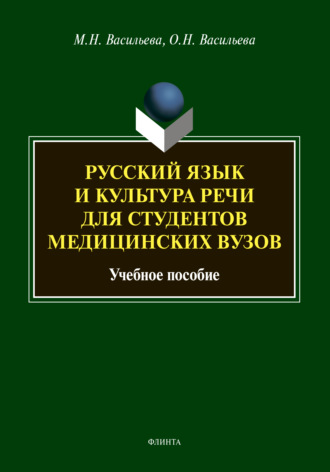 М.Н. Васильева, О.Н. Васильева

РУССКИЙ ЯЗЫК И КУЛЬТУРА РЕЧИ ДЛЯ СТУДЕНТОВ МЕДИЦИНСКИХ ВУЗОВ

Учебное пособие

ФЛИНТА